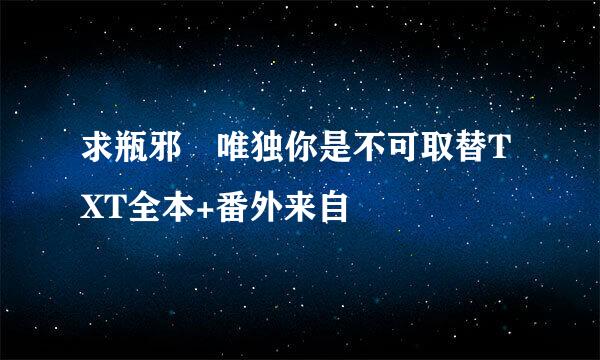 求瓶邪　唯独你是不可取替TXT全本+番外来自